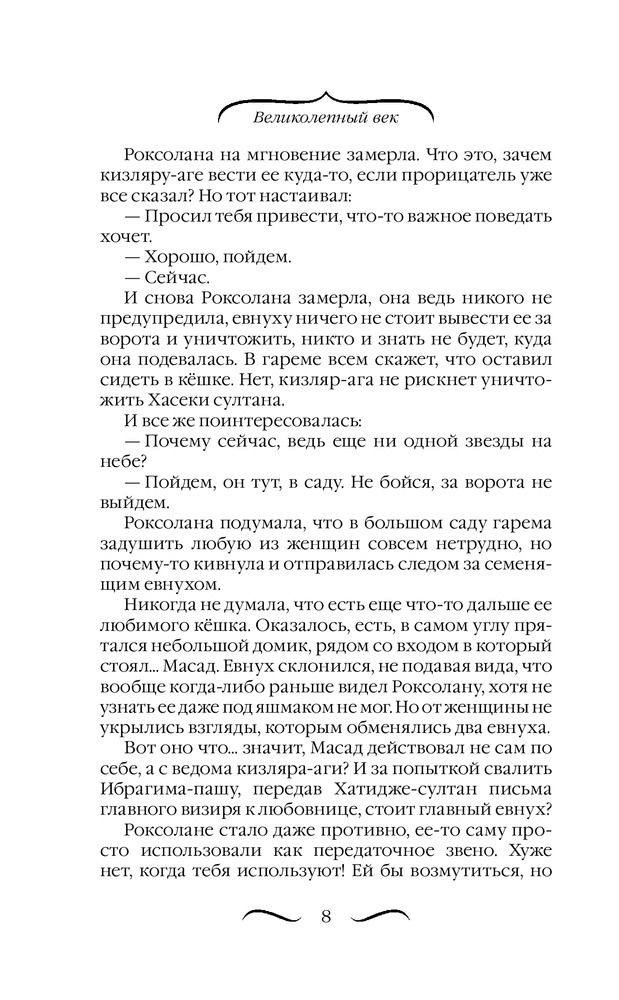 Великолепный век

Роксолана на мгновение замерла. Что это, зачем кизляру-аге вести ее куда-то, если прорицатель уже все сказал? Но тот настаивал:

— Просил тебя привести, что-то важное поведать хочет.

— Хорошо, пойдем.

— Сейчас.

И снова Роксолана замерла, она ведь никого не предупредила, евнуху ничего не стоит вывести ее за ворота и уничтожить, никто и знать не будет, куда она подевалась. В гареме всем скажет, что оставил сидеть в кёшке. Нет, кизляр-ага не рискнет уничтожить Хасеки султана.

И все же поинтересовалась:

— Почему сейчас, ведь еще ни одной звезды на небе?

— Пойдем, он тут, в саду. Не бойся, за ворота не выйдем.

Роксолана подумала, что в большом саду гарема задушить любую из женщин совсем нетрудно, но почему-то кивнула и отправилась следом за семенящим евнухом.

Никогда не думала, что есть еще что-то дальше ее любимого кёшка. Оказалось, есть, в самом углу прятался небольшой домик, рядом со входом в который стоял... Масад. Евнух склонился, не подавая вида, что вообще когда-либо раньше видел Роксолану, хотя не узнать ее даже под яшмаком не мог. Но от женщины не укрылись взгляды, которым обменялись два евнуха.

Вот оно что... значит, Масад действовал не сам по себе, а с ведома кизляра-аги? И за попыткой свалить Ибрагима-пашу, передав Хатидже-султан письма главного визиря к любовнице, стоит главный евнух?

Роксолане стало даже противно, ее-то саму просто использовали как передаточное звено. Хуже нет, когда тебя используют! Ей бы возмутиться, но

8